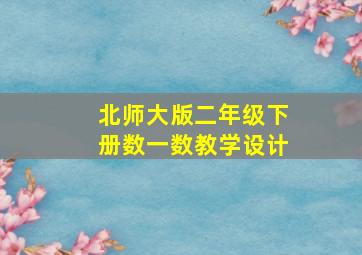 北师大版二年级下册数一数教学设计